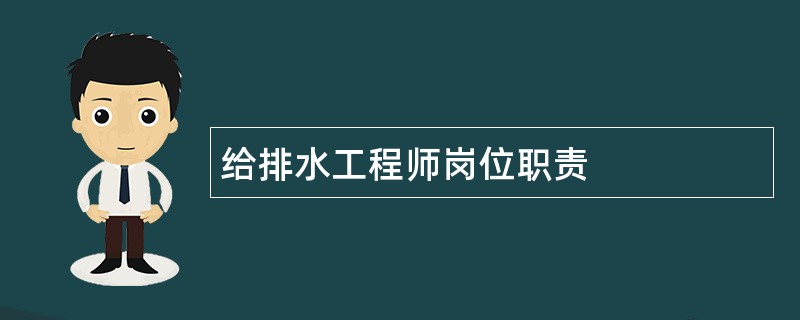 给排水工程师岗位职责